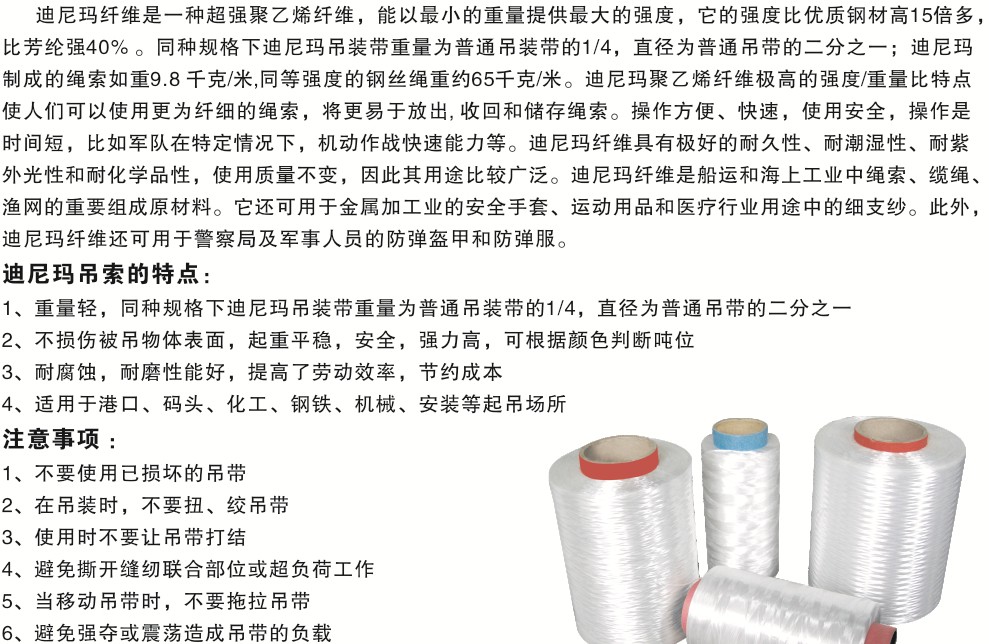 迪尼玛纤维是一种超强聚乙烯纤维，能以最小的重量提供最大的强度，它的强度比优质钢材高15倍多，比芳纶强40%。同种规格下迪尼玛吊装带重量为普通吊装带的1/4，直径为普通吊带的二分之一；迪尼玛制成的绳索如重9.8 千克/米,同等强度的钢丝绳重约65千克/米。迪尼玛聚乙烯纤维极高的强度/重量比特点使人们可以使用更为纤细的绳索，将更易于放出,收回和储存绳索。操作方便、快速，使用安全，操作是时间短，比如军队在特定情况下，机动作战快速能力等。迪尼玛纤维具有极好的耐久性、耐潮湿性、耐紫外光性和耐化学品性，使用质量不变，因此其用途比较广泛。迪尼玛纤维是船运和海上工业中绳索、缆绳、渔网的重要组成原材料。它还可用于金属加工业的安全手套、运动用品和医疗行业用途中的细支纱。此外，迪尼玛纤维还可用于警察局及军事人员的防弹盔甲和防弹服。

迪尼玛吊索的特点：

1、重量轻，同种规格下迪尼玛吊装带重量为普通吊装带的1/4，直径为普通吊带的二分之一
2、不损伤被吊物体表面，起重平稳，安全，强力高，可根据颜色判断吨位
3、耐腐蚀，耐磨性能好，提高了劳动效率，节约成本
4、适用于港口、码头、化工、钢铁、机械、安装等起吊场所

注意事项：

1、不要使用已损坏的吊带
2、在吊装时，不要扭、绞吊带
3、使用时不要让吊带打结
4、避免撕开缝纫联合部位或超负荷工作
5、当移动吊带时，不要拖拉吊带
6、避免强夺或震荡造成吊带的负载